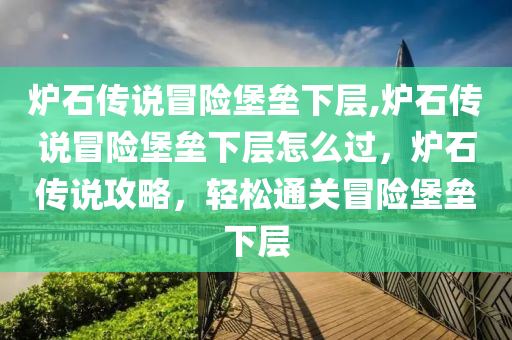 炉石传说冒险堡垒下层,炉石传说冒险堡垒下层怎么过，炉石传说攻略，轻松通关冒险堡垒下层